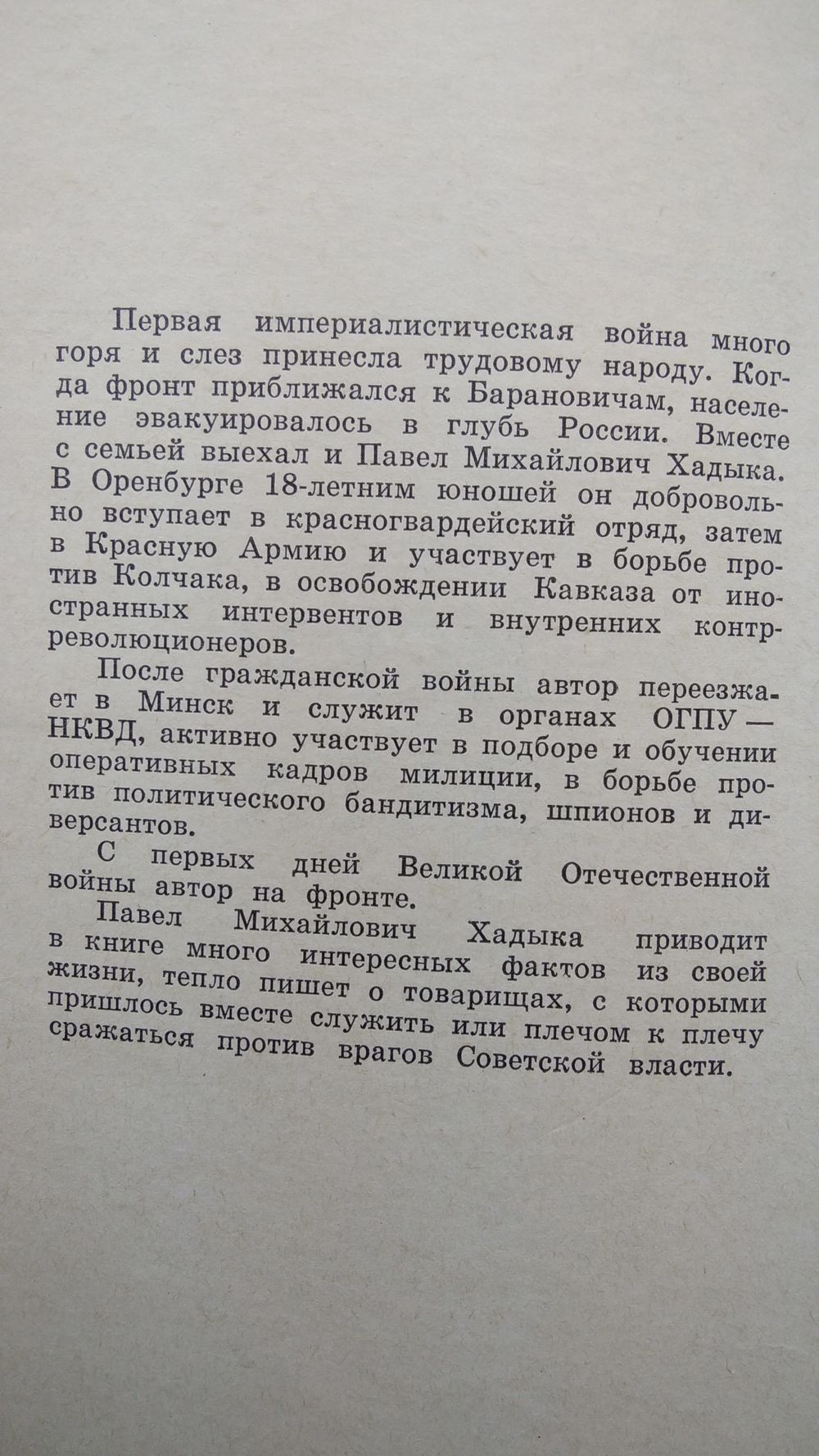 Первая империалистическая война много горя и слез принесла трудовому народу. Когда фронт приближался к Барановичам, население эвакуировалось в глубь России. Вместе с семьей выехал и Павел Михайлович Хадыка. В Оренбурге 18-летним юношей он добровольно вступает в красногвардейский отряд, затем в Красную Армию и участвует в борьбе против Колчака, в освобождении Кавказа от иностранных интервентов и внутренних контрреволюционеров.

После гражданской войны автор переезжает в Минск и служит в органах ОГПУ — НКВД, активно участвует в подборе и обучении оперативных кадров милиции, в борьбе против политического бандитизма, шпионов и диверсантов.

С первых дней Великой Отечественной войны автор на фронте.

Павел Михайлович Хадыка приводит в книге много интересных фактов из своей жизни, тепло пишет о товарищах, с которыми пришлось вместе служить или плечом к плечу сражаться против врагов Советской власти.